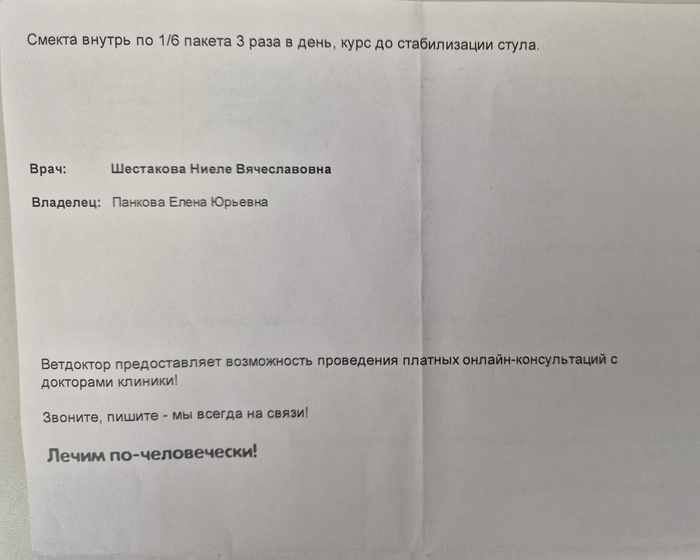 Смекта внутрь по 1/6 пакета 3 раза в день, курс до стабилизации стула.

Врач: Шестакова Ниеле Вячеславовна

Владелец: Панкова Елена Юрьевна

Ветдоктор предоставляет возможность проведения платных онлайн-консультаций с докторами клиники!

Звоните, пишите - мы всегда на связи!

Лечим по-человечески!